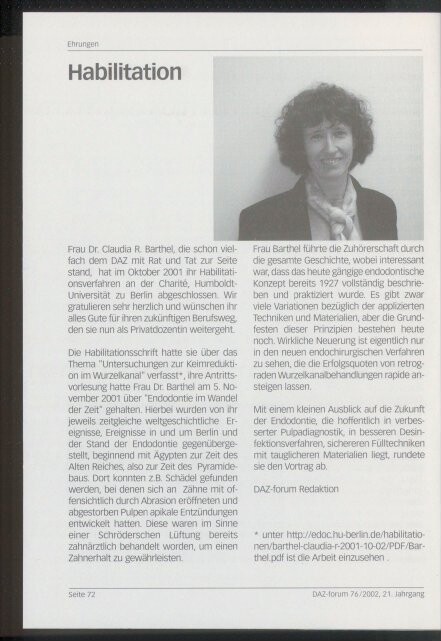 Ehrungen

Habilitation

Frau Dr. Claudia R. Barthel, die schon vielfach dem DAZ mit Rat und Tat zur Seite stand, hat im Oktober 2001 ihr Habilitationsverfahren an der Charité, Humboldt-Universität zu Berlin abgeschlossen. Wir gratulieren sehr herzlich und wünschen ihr alles Gute für ihren zukünftigen Berufsweg, den sie nun als Privatdozentin weitergeht.

Die Habilitationsschrift hatte sie über das Thema "Untersuchungen zur Keimreduktion im Wurzelkanal" verfasst*, ihre Antrittsvorlesung hatte Frau Dr. Barthel am 5. November 2001 über "Endodontie im Wandel der Zeit" gehalten. Hierbei wurden von ihr jeweils zeitgleiche weltgeschichtliche Ereignisse, Ereignisse in und um Berlin und der Stand der Endodontie gegenübergestellt, beginnend mit Ägypten zur Zeit des Alten Reiches, also zur Zeit des Pyramidebaus. Dort konnten z.B. Schädel gefunden werden, bei denen sich an Zähne mit offensichtlich durch Abrasion eröffneten und abgestorben Pulpen apikale Entzündungen entwickelt hatten. Diese waren im Sinne einer Schröderschen Lüftung bereits zahnärztlich behandelt worden, um einen Zahnerhalt zu gewährleisten.

Frau Barthel führte die Zuhörerschaft durch die gesamte Geschichte, wobei interessant war, dass das heute gängige endodontische Konzept bereits 1927 vollständig beschrieben und praktiziert wurde. Es gibt zwar viele Variationen bezüglich der applizierten Techniken und Materialien, aber die Grundfesten dieser Prinzipien bestehen heute noch. Wirkliche Neuerung ist eigentlich nur in den neuen endochirurgischen Verfahren zu sehen, die die Erfolgsquoten von retrograden Wurzelkanalbehandlungen rapide ansteigen lassen.

Mit einem kleinen Ausblick auf die Zukunft der Endodontie, die hoffentlich in verbesserter Pulpadiagnostik, in besseren Desinfektionsverfahren, sichereren Fülltechniken mit tauglicheren Materialien liegt, rundete sie den Vortrag ab.

DAZ-forum Redaktion

* unter http://edoc.hu-berlin.de/habilitationen/barthel-claudia-r-2001-10-02/PDF/Barthel.pdf ist die Arbeit einzusehen .

Seite 72

DAZ-forum 76/2002, 21. Jahrgang